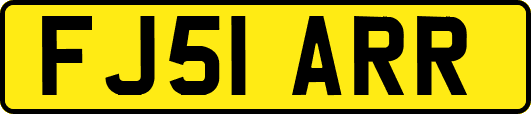 FJ51 ARR